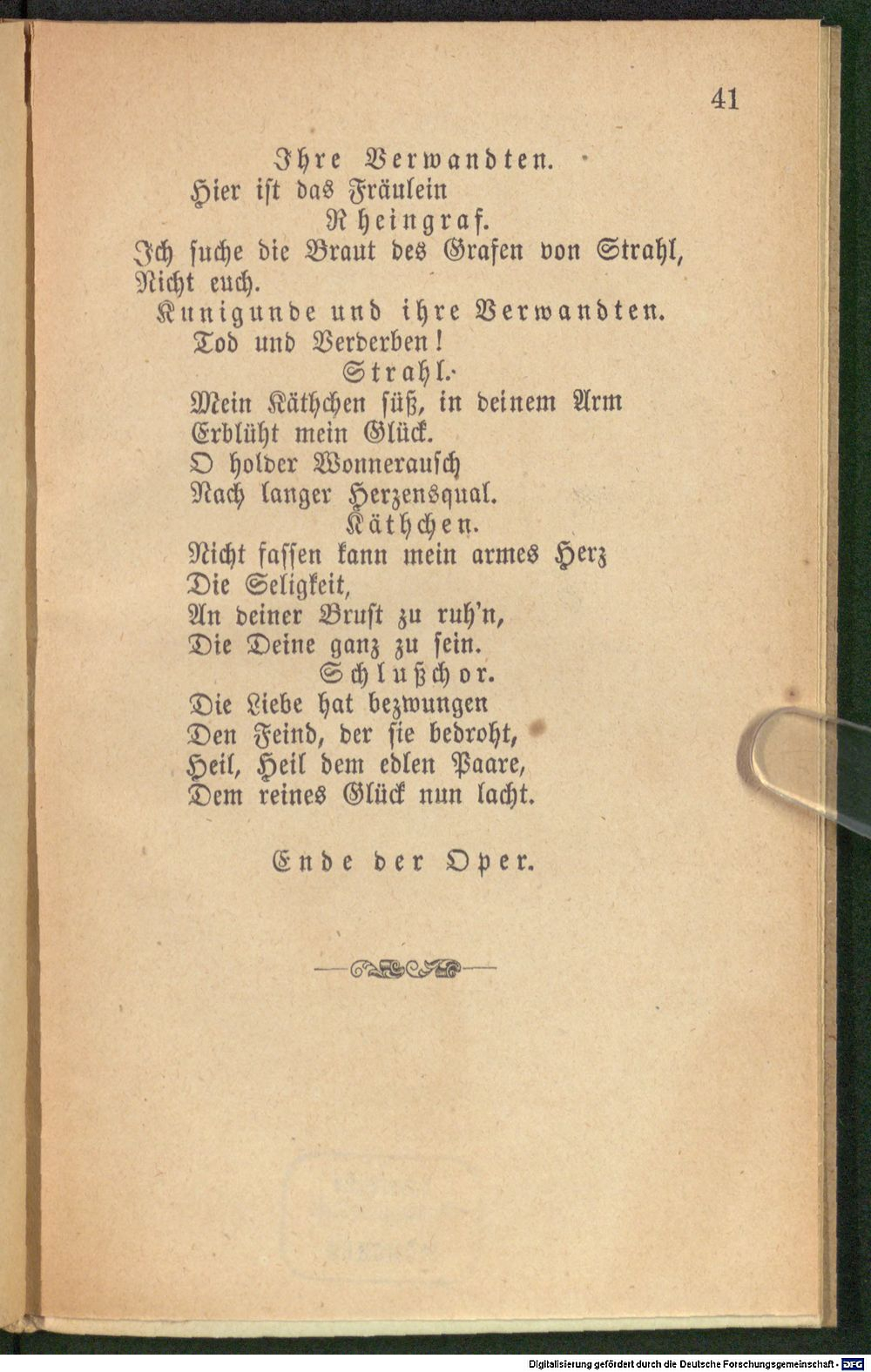 41

Ihre Verwandten.
Hier ist das Fräulein
Rheingraf.
Ich suche die Braut des Grafen von Strahl,
Nicht euch.
Kunigunde und ihre Verwandten.
Tod und Verderben!
Strahl.
Mein Käthchen süß, in deinem Arm
Erblüht mein Glück.
O holder Wonnerausch
Nach langer Herzensqual.
Käthchen.
Nicht fassen kann mein armes Herz
Die Seligkeit,
An deiner Brust zu ruh'n,
Die Deine ganz zu sein.
Schlußchor.
Die Liebe hat bezwungen
Den Feind, der sie bedroht,
Heil, Heil dem edlen Paare,
Dem reines Glück nun lacht.

Ende der Oper.

Digitalisierung gefördert durch die Deutsche Forschungsgemeinschaft · DFG